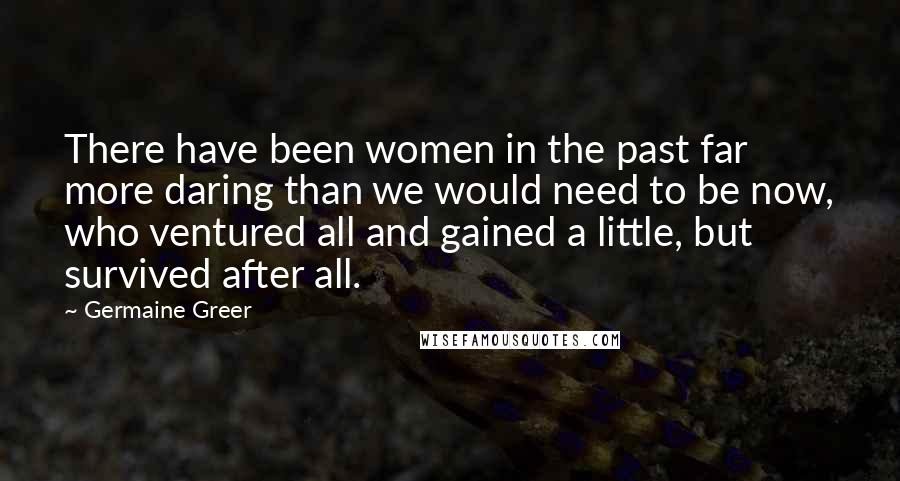 There have been women in the past far more daring than we would need to be now, who ventured all and gained a little, but survived after all.

— Germaine Greer

WISEFAMOUSQUOTES.COM